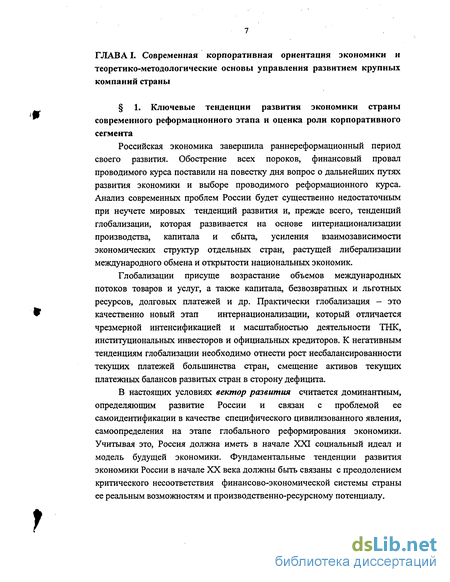 7

ГЛАВА I. Современная корпоративная ориентация экономики и теоретико-методологические основы управления развитием крупных компаний страны

§ 1. Ключевые тенденции развития экономики страны современного реформационного этапа и оценка роли корпоративного сегмента

Российская экономика завершила раннереформационный период своего развития. Обострение всех пороков, финансовый провал проводимого курса поставили на повестку дня вопрос о дальнейших путях развития экономики и выборе проводимого реформационного курса. Анализ современных проблем России будет существенно недостаточным при неучете мировых тенденций развития и, прежде всего, тенденций глобализации, которая развивается на основе интернационализации производства, капитала и сбыта, усиления взаимозависимости экономических структур отдельных стран, растущей либерализации международного обмена и открытости национальных экономик.

Глобализации присуще возрастание объемов международных потоков товаров и услуг, а также капитала, безвозвратных и льготных ресурсов, долговых платежей и др. Практически глобализация – это качественно новый этап интернационализации, который отличается чрезмерной интенсификацией и масштабностью деятельности ТНК, институциональных инвесторов и официальных кредиторов. К негативным тенденциям глобализации необходимо отнести рост несбалансированности текущих платежей большинства стран, смещение активов текущих платежных балансов развитых стран в сторону дефицита.

В настоящих условиях вектор развития считается доминантным, определяющим развитие России и связан с проблемой ее самоидентификации в качестве специфического цивилизованного явления, самоопределения на этапе глобального реформирования экономики. Учитывая это, Россия должна иметь в начале XXI социальный идеал и модель будущей экономики. Фундаментальные тенденции развития экономики России в начале XX века должны быть связаны с преодолением критического несоответствия финансово-экономической системы страны ее реальным возможностям и производственно-ресурсному потенциалу.

dsLib.net
библиотека диссертаций